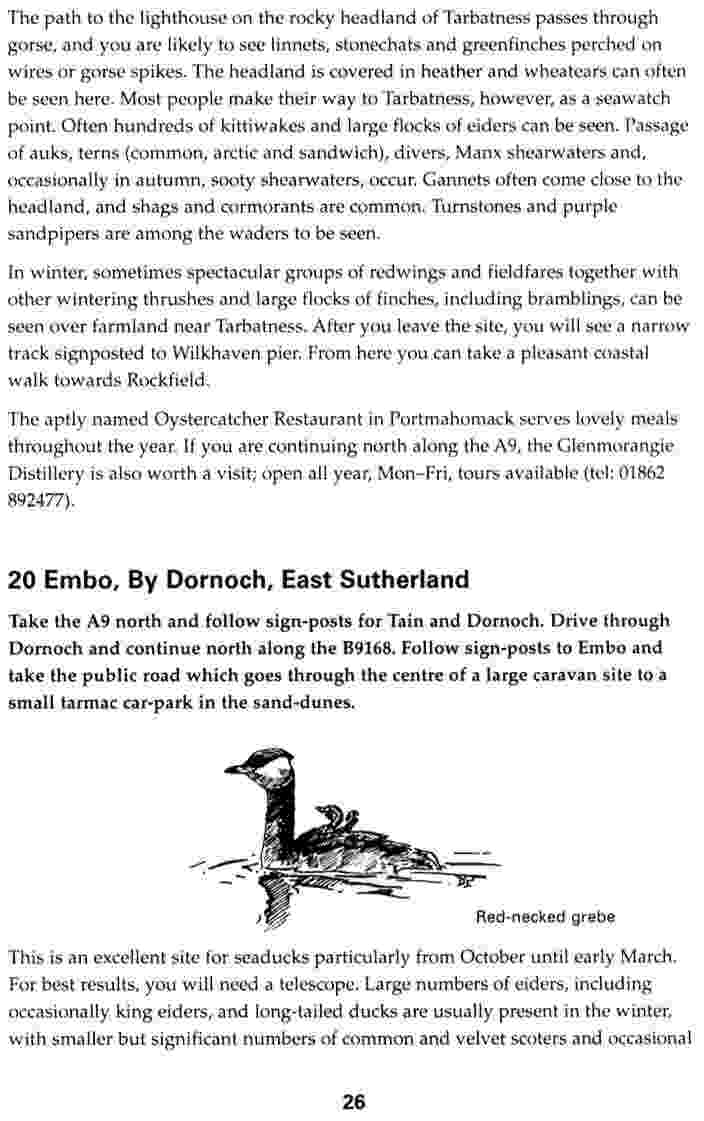 The path to the lighthouse on the rocky headland of Tarbatness passes through gorse, and you are likely to see linnets, stonechats and greenfinches perched on wires or gorse spikes. The headland is covered in heather and wheatears can often be seen here. Most people make their way to Tarbatness, however, as a seawatch point. Often hundreds of kittiwakes and large flocks of eiders can be seen. Passage of auks, terns (common, arctic and sandwich), divers, Manx shearwaters and, occasionally in autumn, sooty shearwaters, occur. Gannets often come close to the headland, and shags and cormorants are common. Turnstones and purple sandpipers are among the waders to be seen.

In winter, sometimes spectacular groups of redwings and fieldfares together with other wintering thrushes and large flocks of finches, including bramblings, can be seen over farmland near Tarbatness. After you leave the site, you will see a narrow track signposted to Wilkhaven pier. From here you can take a pleasant coastal walk towards Rockfield.

The aptly named Oystercatcher Restaurant in Portmahomack serves lovely meals throughout the year. If you are continuing north along the A9, the Glenmorangie Distillery is also worth a visit; open all year, Mon–Fri, tours available (tel: 01862 892477).

20 Embo, By Dornoch, East Sutherland

Take the A9 north and follow sign-posts for Tain and Dornoch. Drive through Dornoch and continue north along the B9168. Follow sign-posts to Embo and take the public road which goes through the centre of a large caravan site to a small tarmac car-park in the sand-dunes.

Red-necked grebe

This is an excellent site for seaducks particularly from October until early March. For best results, you will need a telescope. Large numbers of eiders, including occasionally king eiders, and long-tailed ducks are usually present in the winter, with smaller but significant numbers of common and velvet scoters and occasional

26